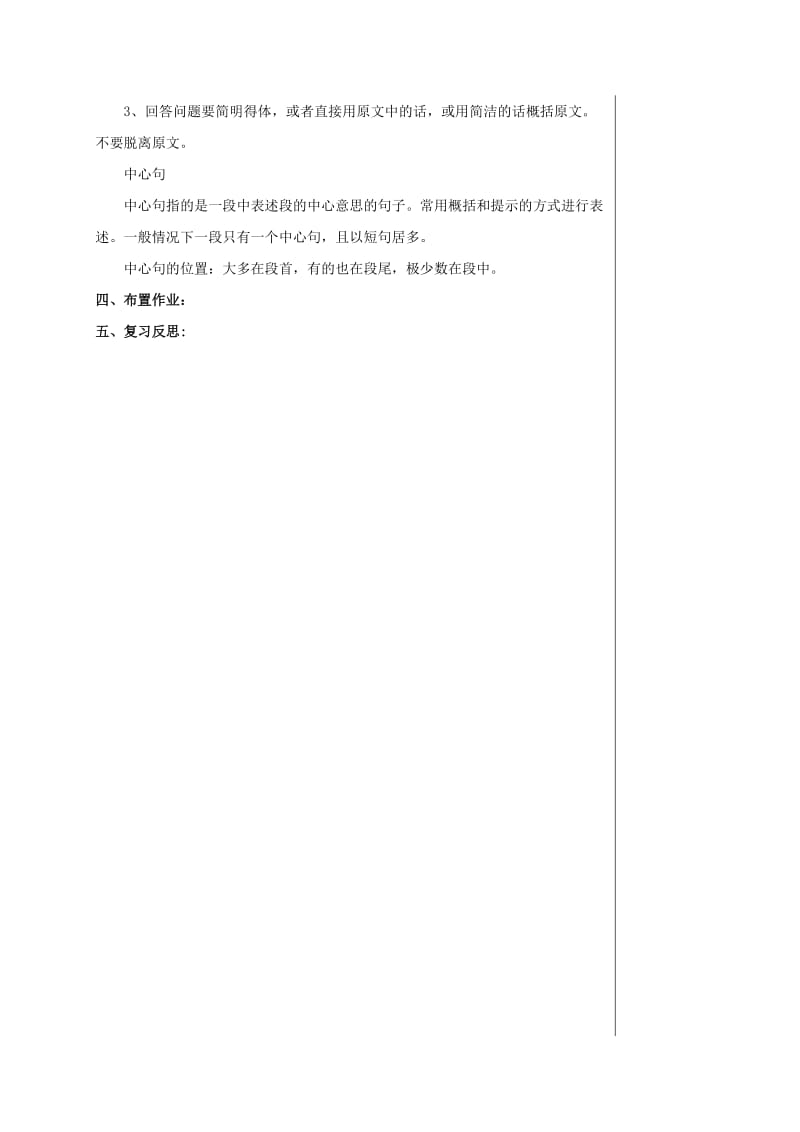 3、回答问题要简明得体，或者直接用原文中的话，或用简洁的话概括原文。不要脱离原文。

中心句

中心句指的是一段中表述段的中心意思的句子。常用概括和提示的方式进行表述。一般情况下一段只有一个中心句，且以短句居多。

中心句的位置：大多在段首，有的也在段尾，极少数在段中。

四、布置作业：

五、复习反思：